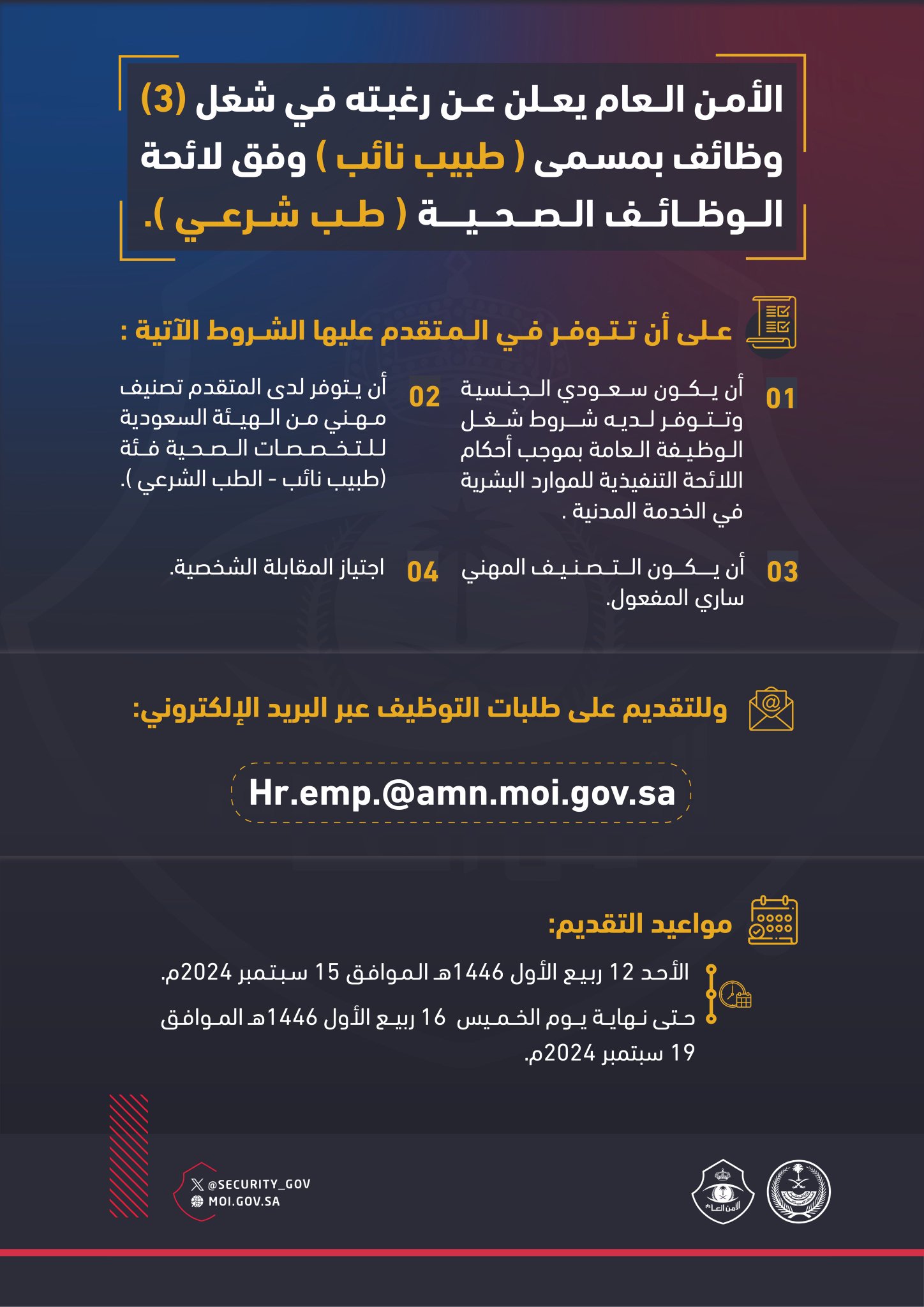 الأمن العام يعلن عن رغبته في شغل (3) وظائف بمسمى ( طبيب نائب ) وفق لائحة الوظائف الصحية ( طب شرعي ).

على أن تتوفر في المتقدم عليها الشروط الآتية :

01 أن يكون سعودي الجنسية وتتوفر لديه شروط شغل الوظيفة العامة بموجب أحكام اللائحة التنفيذية للموارد البشرية في الخدمة المدنية .

02 أن يتوفر لدى المتقدم تصنيف مهني من الهيئة السعودية للتخصصات الصحية فئة (طبيب نائب - الطب الشرعي ).

03 أن يكون التصنيف المهني ساري المفعول.

04 اجتياز المقابلة الشخصية.

وللتقديم على طلبات التوظيف عبر البريد الإلكتروني:

Hr.emp.@amn.moi.gov.sa

مواعيد التقديم:

الأحد 12 ربيع الأول 1446هـ الموافق 15 سبتمبر 2024م.

حتى نهاية يوم الخميس 16 ربيع الأول 1446هـ الموافق 19 سبتمبر 2024م.

@SECURITY_GOV
MOI.GOV.SA

الأمن العام